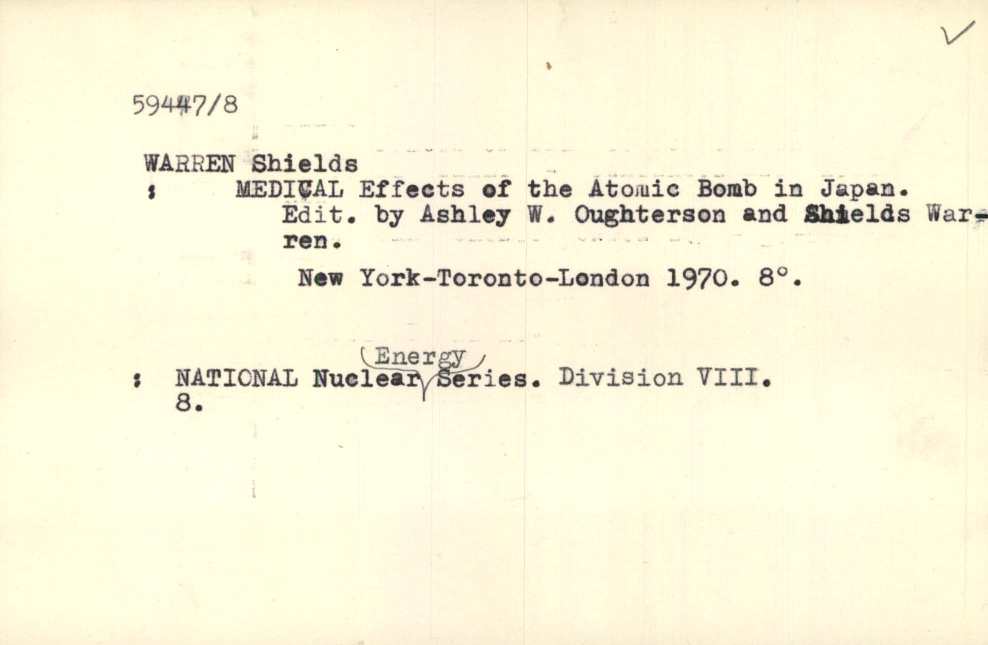 ✓

59447/8

WARREN Shields
: MEDICAL Effects of the Atomic Bomb in Japan. Edit. by Ashley W. Oughterson and Shields Warren.
New York-Toronto-London 1970. 8°.

: NATIONAL Nuclear Energy Series. Division VIII. 8.